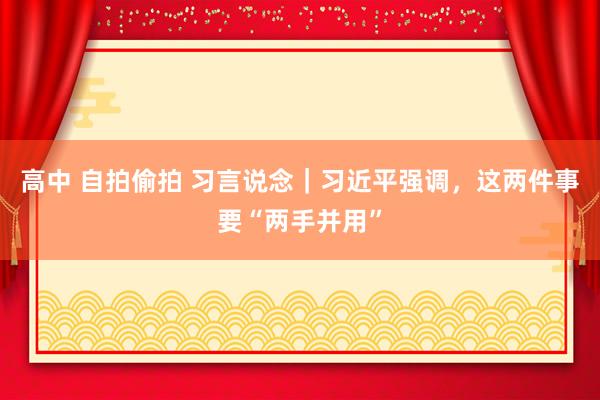 高中 自拍偷拍 习言说念｜习近平强调，这两件事要“两手并用”